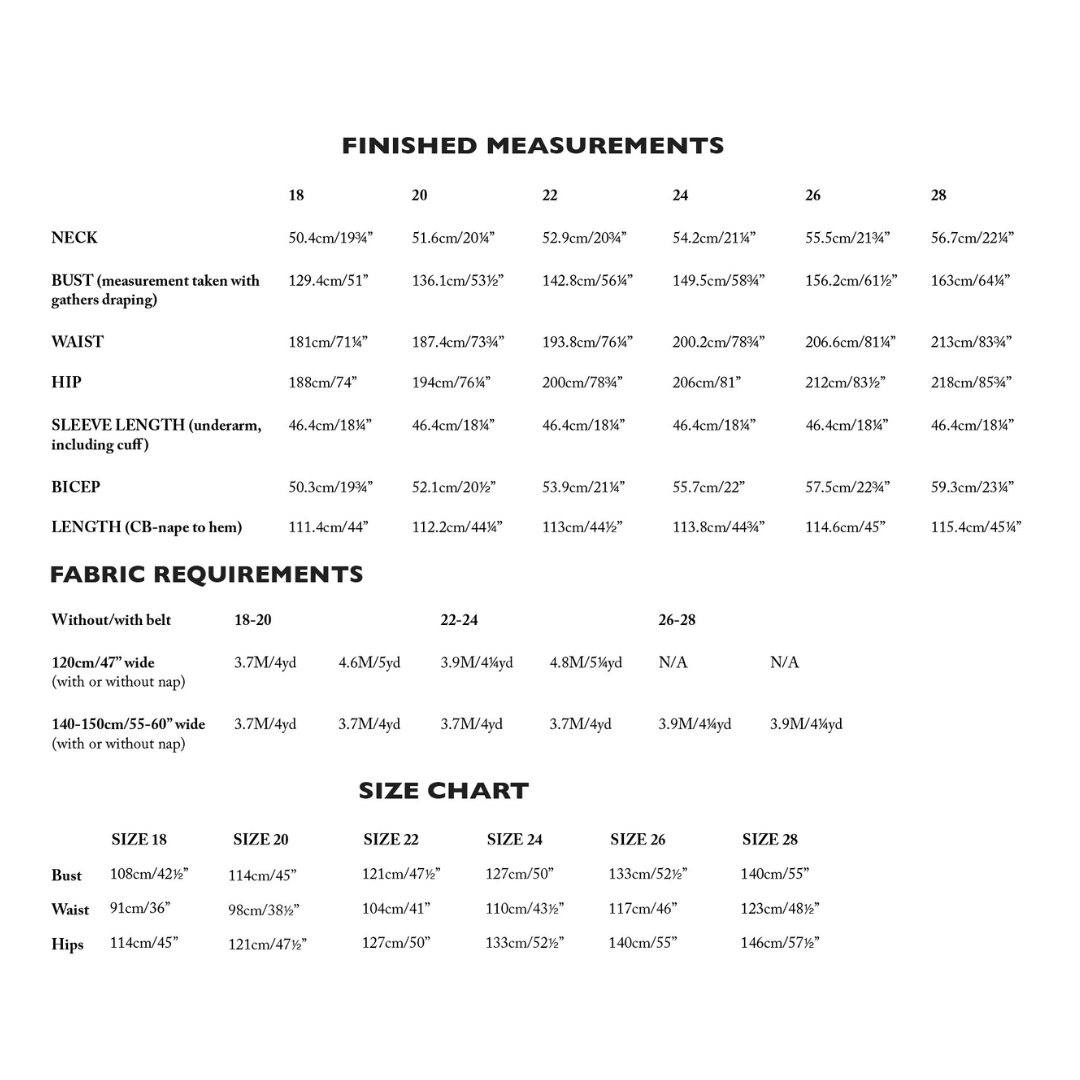 FINISHED MEASUREMENTS

| | 18 | 20 | 22 | 24 | 26 | 28 |
|---|---|---|---|---|---|---|
| NECK | 50.4cm/19¾” | 51.6cm/20¼” | 52.9cm/20¾” | 54.2cm/21¼” | 55.5cm/21¾” | 56.7cm/22¼” |
| BUST (measurement taken with gathers draping) | 129.4cm/51” | 136.1cm/53½” | 142.8cm/56¼” | 149.5cm/58¾” | 156.2cm/61½” | 163cm/64¼” |
| WAIST | 181cm/71¼” | 187.4cm/73¾” | 193.8cm/76¼” | 200.2cm/78¾” | 206.6cm/81¼” | 213cm/83¾” |
| HIP | 188cm/74” | 194cm/76¼” | 200cm/78¾” | 206cm/81” | 212cm/83½” | 218cm/85¾” |
| SLEEVE LENGTH (underarm, including cuff) | 46.4cm/18¼” | 46.4cm/18¼” | 46.4cm/18¼” | 46.4cm/18¼” | 46.4cm/18¼” | 46.4cm/18¼” |
| BICEP | 50.3cm/19¾” | 52.1cm/20½” | 53.9cm/21¼” | 55.7cm/22” | 57.5cm/22¾” | 59.3cm/23¼” |
| LENGTH (CB-nape to hem) | 111.4cm/44” | 112.2cm/44¼” | 113cm/44½” | 113.8cm/44¾” | 114.6cm/45” | 115.4cm/45¼” |

FABRIC REQUIREMENTS

| Without/with belt | 18-20 | | 22-24 | | 26-28 | |
|---|---|---|---|---|---|---|
| 120cm/47” wide (with or without nap) | 3.7M/4yd | 4.6M/5yd | 3.9M/4¼yd | 4.8M/5¼yd | N/A | N/A |
| 140-150cm/55-60” wide (with or without nap) | 3.7M/4yd | 3.7M/4yd | 3.7M/4yd | 3.7M/4yd | 3.9M/4¼yd | 3.9M/4¼yd |

SIZE CHART

| | SIZE 18 | SIZE 20 | SIZE 22 | SIZE 24 | SIZE 26 | SIZE 28 |
|---|---|---|---|---|---|---|
| Bust | 108cm/42½” | 114cm/45” | 121cm/47½” | 127cm/50” | 133cm/52½” | 140cm/55” |
| Waist | 91cm/36” | 98cm/38½” | 104cm/41” | 110cm/43½” | 117cm/46” | 123cm/48½” |
| Hips | 114cm/45” | 121cm/47½” | 127cm/50” | 133cm/52½” | 140cm/55” | 146cm/57½” |